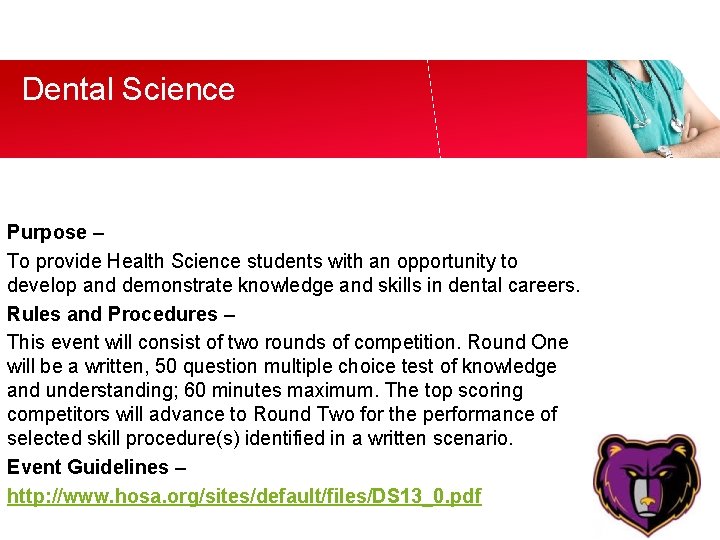 Dental Science

Purpose –

To provide Health Science students with an opportunity to develop and demonstrate knowledge and skills in dental careers.

Rules and Procedures –

This event will consist of two rounds of competition. Round One will be a written, 50 question multiple choice test of knowledge and understanding; 60 minutes maximum. The top scoring competitors will advance to Round Two for the performance of selected skill procedure(s) identified in a written scenario.

Event Guidelines –

http://www.hosa.org/sites/default/files/DS13_0.pdf